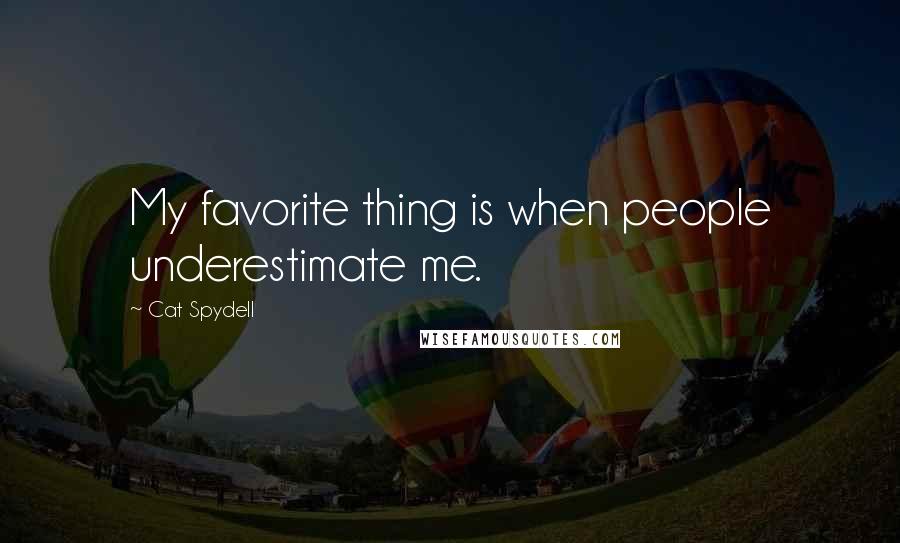 My favorite thing is when people underestimate me.

~ Cat Spydell

WISEFAMOUSQUOTES.COM